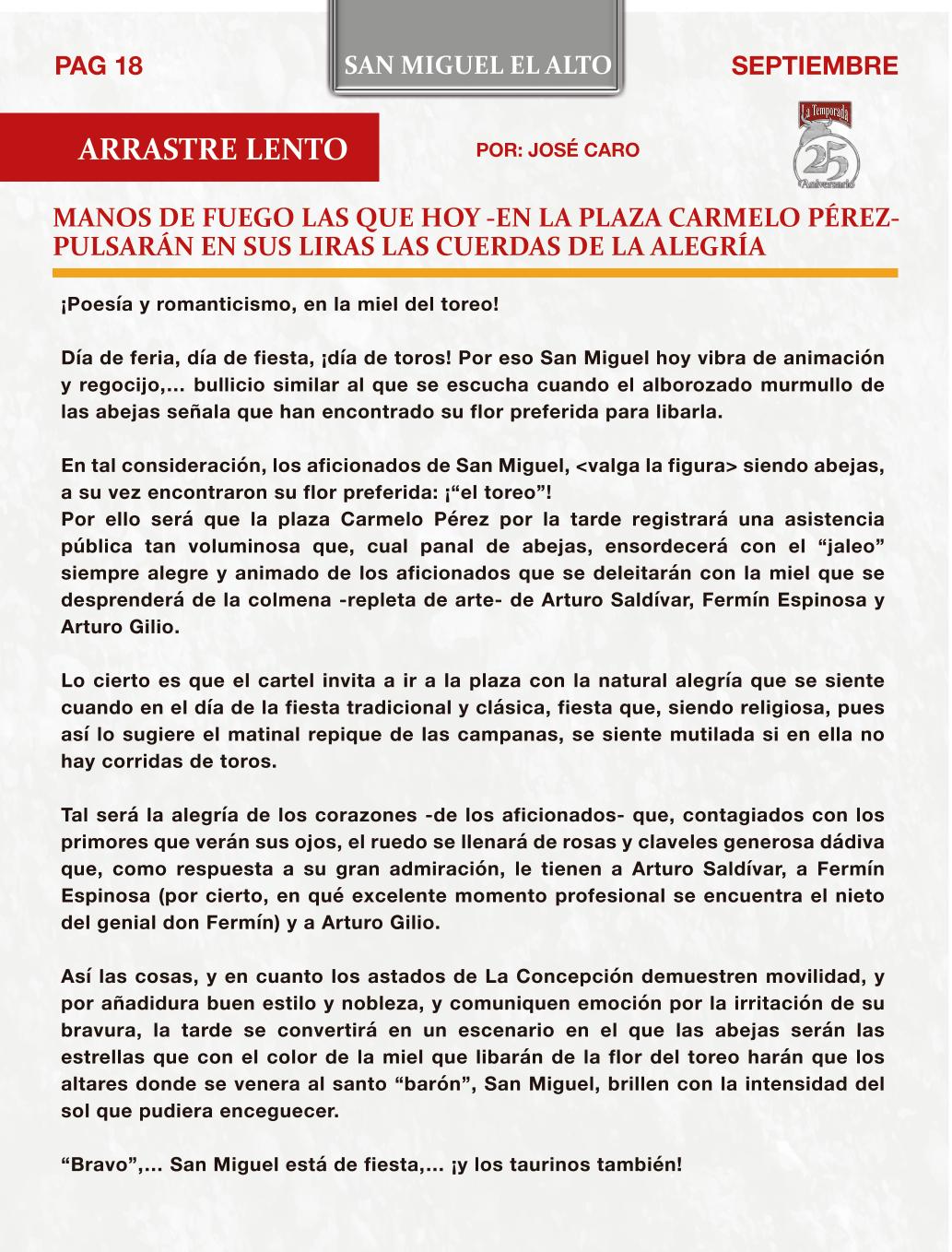 PAG 18

SAN MIGUEL EL ALTO

SEPTIEMBRE

ARRASTRE LENTO

POR: JOSÉ CARO

La Temporada
25
Aniversario

MANOS DE FUEGO LAS QUE HOY -EN LA PLAZA CARMELO PÉREZ- PULSARÁN EN SUS LIRAS LAS CUERDAS DE LA ALEGRÍA

¡Poesía y romanticismo, en la miel del toreo!

Día de feria, día de fiesta, ¡día de toros! Por eso San Miguel hoy vibra de animación y regocijo,... bullicio similar al que se escucha cuando el alborozado murmullo de las abejas señala que han encontrado su flor preferida para libarla.

En tal consideración, los aficionados de San Miguel, <valga la figura> siendo abejas, a su vez encontraron su flor preferida: ¡“el toreo”!
Por ello será que la plaza Carmelo Pérez por la tarde registrará una asistencia pública tan voluminosa que, cual panal de abejas, ensordecerá con el “jaleo” siempre alegre y animado de los aficionados que se deleitarán con la miel que se desprenderá de la colmena -repleta de arte- de Arturo Saldívar, Fermín Espinosa y Arturo Gilio.

Lo cierto es que el cartel invita a ir a la plaza con la natural alegría que se siente cuando en el día de la fiesta tradicional y clásica, fiesta que, siendo religiosa, pues así lo sugiere el matinal repique de las campanas, se siente mutilada si en ella no hay corridas de toros.

Tal será la alegría de los corazones -de los aficionados- que, contagiados con los primores que verán sus ojos, el ruedo se llenará de rosas y claveles generosa dádiva que, como respuesta a su gran admiración, le tienen a Arturo Saldívar, a Fermín Espinosa (por cierto, en qué excelente momento profesional se encuentra el nieto del genial don Fermín) y a Arturo Gilio.

Así las cosas, y en cuanto los astados de La Concepción demuestren movilidad, y por añadidura buen estilo y nobleza, y comuniquen emoción por la irritación de su bravura, la tarde se convertirá en un escenario en el que las abejas serán las estrellas que con el color de la miel que libarán de la flor del toreo harán que los altares donde se venera al santo “barón”, San Miguel, brillen con la intensidad del sol que pudiera enceguecer.

“Bravo”,... San Miguel está de fiesta,... ¡y los taurinos también!